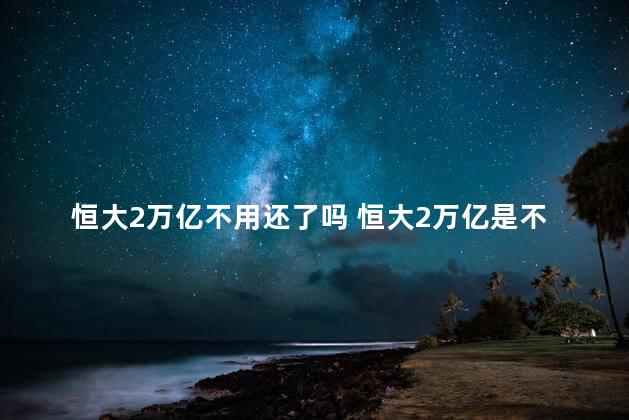 恒大2万亿不用还了吗 恒大2万亿是不